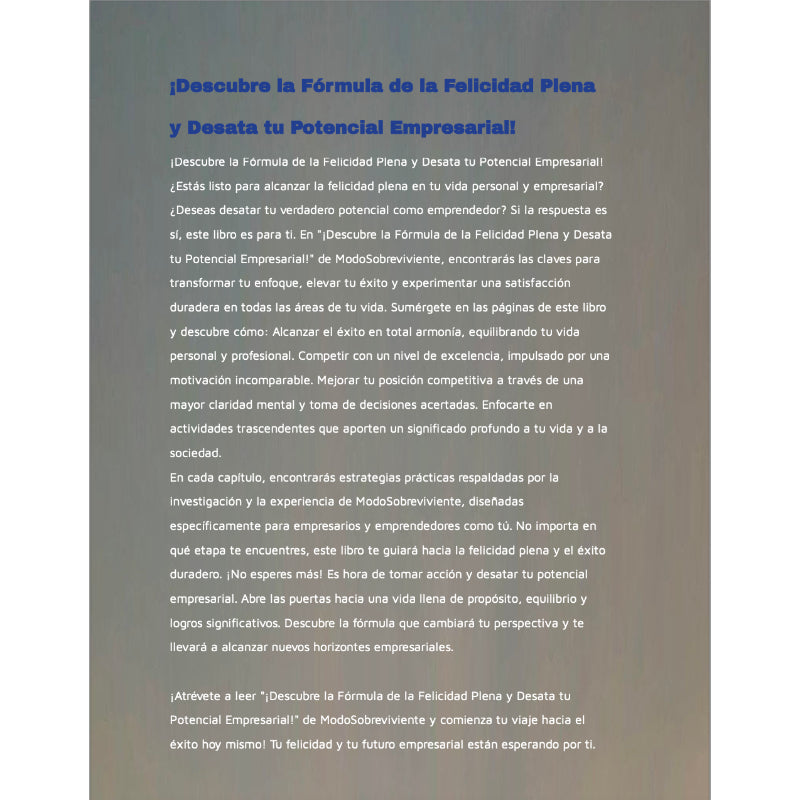 ¡Descubre la Fórmula de la Felicidad Plena y Desata tu Potencial Empresarial!

¡Descubre la Fórmula de la Felicidad Plena y Desata tu Potencial Empresarial! ¿Estás listo para alcanzar la felicidad plena en tu vida personal y empresarial? ¿Deseas desatar tu verdadero potencial como emprendedor? Si la respuesta es sí, este libro es para ti. En "¡Descubre la Fórmula de la Felicidad Plena y Desata tu Potencial Empresarial!" de ModoSobreviviente, encontrarás las claves para transformar tu enfoque, elevar tu éxito y experimentar una satisfacción duradera en todas las áreas de tu vida. Sumérgete en las páginas de este libro y descubre cómo: Alcanzar el éxito en total armonía, equilibrando tu vida personal y profesional. Competir con un nivel de excelencia, impulsado por una motivación incomparable. Mejorar tu posición competitiva a través de una mayor claridad mental y toma de decisiones acertadas. Enfocarte en actividades trascendentes que aporten un significado profundo a tu vida y a la sociedad.
En cada capítulo, encontrarás estrategias prácticas respaldadas por la investigación y la experiencia de ModoSobreviviente, diseñadas específicamente para empresarios y emprendedores como tú. No importa en qué etapa te encuentres, este libro te guiará hacia la felicidad plena y el éxito duradero. ¡No esperes más! Es hora de tomar acción y desatar tu potencial empresarial. Abre las puertas hacia una vida llena de propósito, equilibrio y logros significativos. Descubre la fórmula que cambiará tu perspectiva y te llevará a alcanzar nuevos horizontes empresariales.

¡Atrévete a leer "¡Descubre la Fórmula de la Felicidad Plena y Desata tu Potencial Empresarial!" de ModoSobreviviente y comienza tu viaje hacia el éxito hoy mismo! Tu felicidad y tu futuro empresarial están esperando por ti.